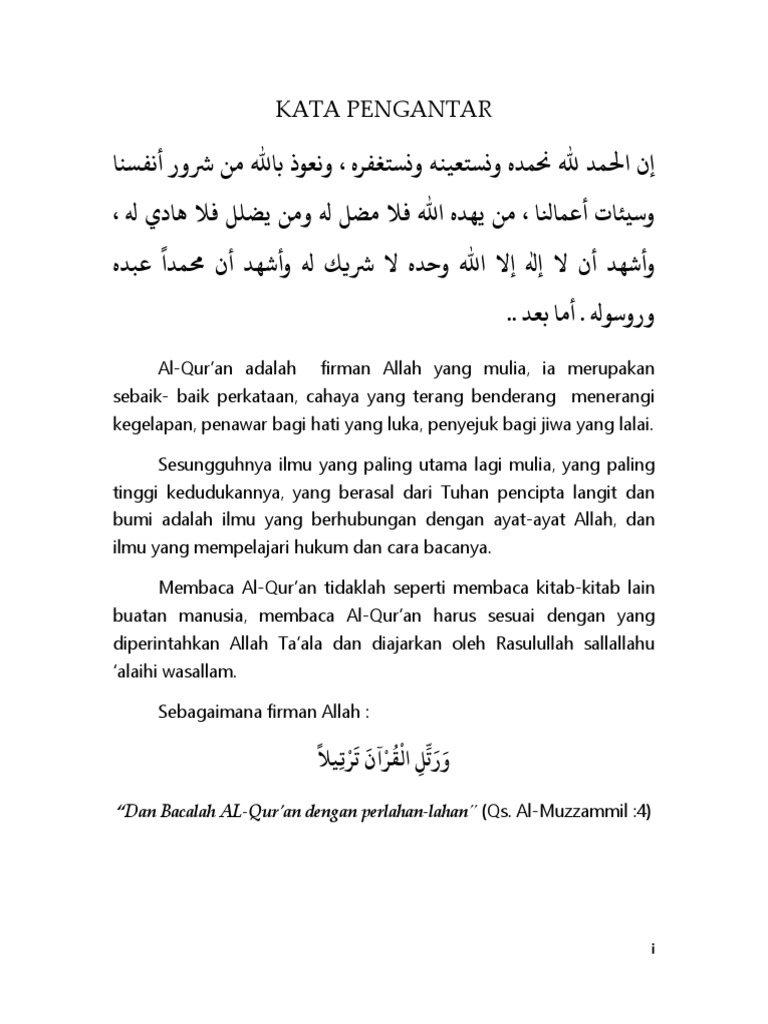 KATA PENGANTAR

إن الحمد لله نحمده ونستعينه ونستغفره ، ونعوذ بالله من شرور أنفسنا وسيئات أعمالنا ، من يهده الله فلا مضل له ومن يضلل فلا هادي له ، وأشهد أن لا إله إلا الله وحده لا شريك له وأشهد أن محمداً عبده وروسوله . أما بعد ..

Al-Qur'an adalah firman Allah yang mulia, ia merupakan sebaik- baik perkataan, cahaya yang terang benderang menerangi kegelapan, penawar bagi hati yang luka, penyejuk bagi jiwa yang lalai.

Sesungguhnya ilmu yang paling utama lagi mulia, yang paling tinggi kedudukannya, yang berasal dari Tuhan pencipta langit dan bumi adalah ilmu yang berhubungan dengan ayat-ayat Allah, dan ilmu yang mempelajari hukum dan cara bacanya.

Membaca Al-Qur'an tidaklah seperti membaca kitab-kitab lain buatan manusia, membaca Al-Qur'an harus sesuai dengan yang diperintahkan Allah Ta'ala dan diajarkan oleh Rasulullah sallallahu 'alaihi wasallam.

Sebagaimana firman Allah :

وَرَتِّلِ الْقُرْآنَ تَرْتِيلاً

"Dan Bacalah AL-Qur'an dengan perlahan-lahan" (Qs. Al-Muzzammil :4)

i